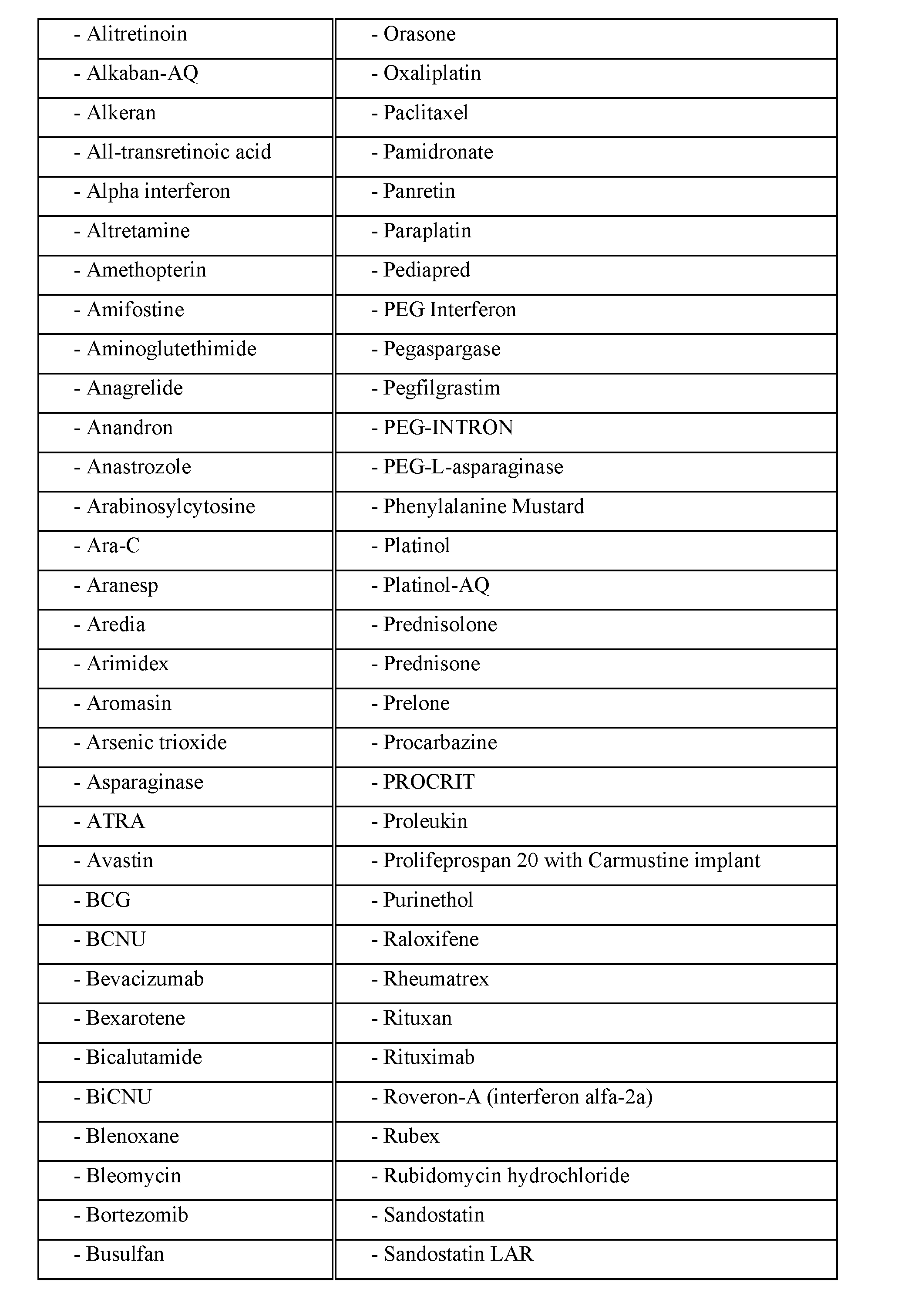 | - Alitretinoin | - Orasone |
|---|---|
| - Alkaban-AQ | - Oxaliplatin |
| - Alkeran | - Paclitaxel |
| - All-transretinoic acid | - Pamidronate |
| - Alpha interferon | - Panretin |
| - Altretamine | - Paraplatin |
| - Amethopterin | - Pediapred |
| - Amifostine | - PEG Interferon |
| - Aminoglutethimide | - Pegaspargase |
| - Anagrelide | - Pegfilgrastim |
| - Anandron | - PEG-INTRON |
| - Anastrozole | - PEG-L-asparaginase |
| - Arabinosylcytosine | - Phenylalanine Mustard |
| - Ara-C | - Platinol |
| - Aranesp | - Platinol-AQ |
| - Aredia | - Prednisolone |
| - Arimidex | - Prednisone |
| - Aromasin | - Prelone |
| - Arsenic trioxide | - Procarbazine |
| - Asparaginase | - PROCRIT |
| - ATRA | - Proleukin |
| - Avastin | - Prolifeprospan 20 with Carmustine implant |
| - BCG | - Purinethol |
| - BCNU | - Raloxifene |
| - Bevacizumab | - Rheumatrex |
| - Bexarotene | - Rituxan |
| - Bicalutamide | - Rituximab |
| - BiCNU | - Roveron-A (interferon alfa-2a) |
| - Blenoxane | - Rubex |
| - Bleomycin | - Rubidomycin hydrochloride |
| - Bortezomib | - Sandostatin |
| - Busulfan | - Sandostatin LAR |